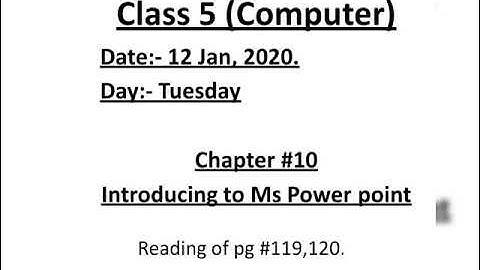 Class 5 (Computer)

Date:- 12 Jan, 2020.

Day:- Tuesday

Chapter #10

Introducing to Ms Power point

Reading of pg #119,120.